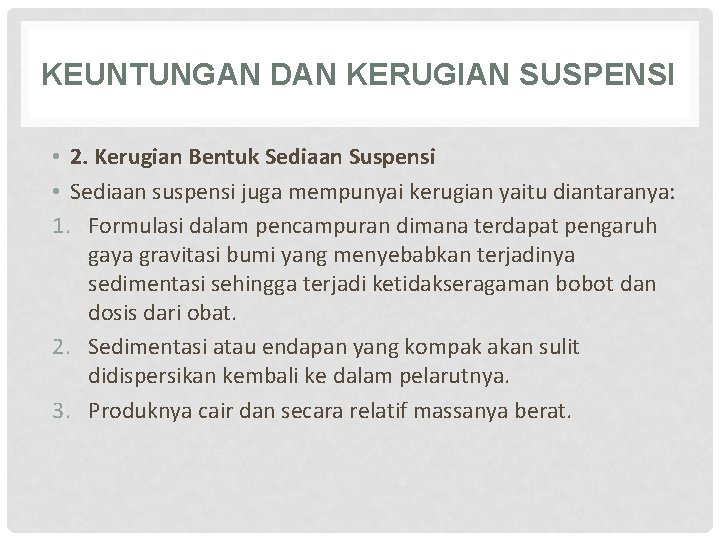 KEUNTUNGAN DAN KERUGIAN SUSPENSI

• 2. Kerugian Bentuk Sediaan Suspensi

• Sediaan suspensi juga mempunyai kerugian yaitu diantaranya:

1. Formulasi dalam pencampuran dimana terdapat pengaruh gaya gravitasi bumi yang menyebabkan terjadinya sedimentasi sehingga terjadi ketidakseragaman bobot dan dosis dari obat.

2. Sedimentasi atau endapan yang kompak akan sulit didispersikan kembali ke dalam pelarutnya.

3. Produknya cair dan secara relatif massanya berat.